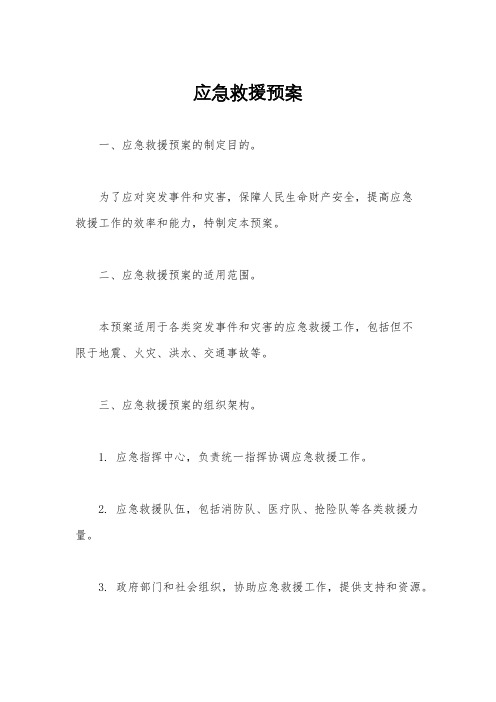 应急救援预案

一、应急救援预案的制定目的。

为了应对突发事件和灾害，保障人民生命财产安全，提高应急救援工作的效率和能力，特制定本预案。

二、应急救援预案的适用范围。

本预案适用于各类突发事件和灾害的应急救援工作，包括但不限于地震、火灾、洪水、交通事故等。

三、应急救援预案的组织架构。

1. 应急指挥中心，负责统一指挥协调应急救援工作。

2. 应急救援队伍，包括消防队、医疗队、抢险队等各类救援力量。

3. 政府部门和社会组织，协助应急救援工作，提供支持和资源。